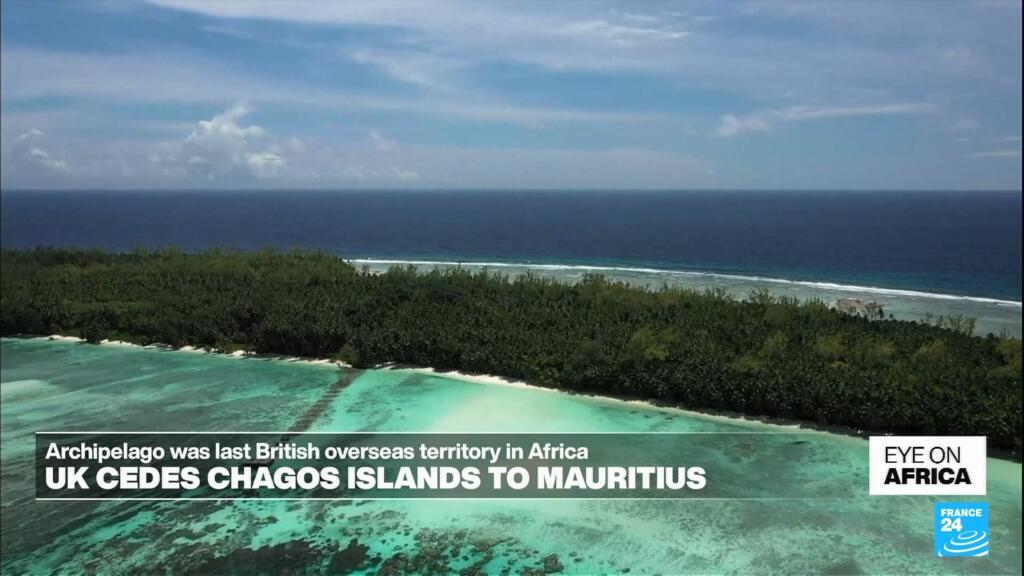 Archipelago was last British overseas territory in Africa
UK CEDES CHAGOS ISLANDS TO MAURITIUS

EYE ON AFRICA

FRANCE 24